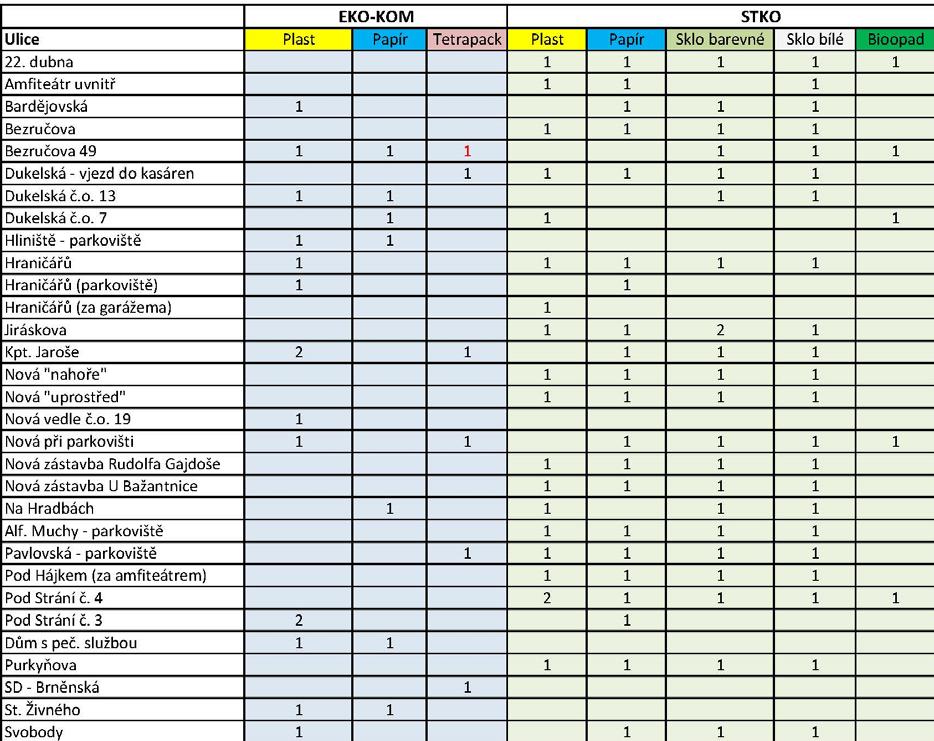 | | EKO-KOM | | | STKO | | | | |
|---|---|---|---|---|---|---|---|---|
| Ulice | Plast | Papír | Tetrapack | Plast | Papír | Sklo barevné | Sklo bílé | Bioopad |
| 22. dubna | | | | 1 | 1 | 1 | 1 | 1 |
| Amfiteátr uvnitř | | | | 1 | 1 | | 1 | |
| Bardějovská | 1 | | | | 1 | 1 | 1 | |
| Bezručova | | | | 1 | 1 | 1 | 1 | |
| Bezručova 49 | 1 | 1 | 1 | | | 1 | 1 | 1 |
| Dukelská - vjezd do kasáren | | | 1 | 1 | 1 | 1 | 1 | |
| Dukelská č.o. 13 | 1 | 1 | | | | 1 | 1 | |
| Dukelská č.o. 7 | | 1 | | 1 | | | | 1 |
| Hliniště - parkoviště | 1 | 1 | | | | | | |
| Hraničářů | 1 | | | 1 | 1 | 1 | 1 | |
| Hraničářů (parkoviště) | 1 | | | | 1 | | | |
| Hraničářů (za garážema) | | | | 1 | | | | |
| Jiráskova | | | | 1 | 1 | 2 | 1 | |
| Kpt. Jaroše | 2 | | 1 | | 1 | 1 | 1 | |
| Nová "nahoře" | | | | 1 | 1 | 1 | 1 | |
| Nová "uprostřed" | | | | 1 | 1 | 1 | 1 | |
| Nová vedle č.o. 19 | 1 | | | | | | | |
| Nová při parkovišti | 1 | | 1 | | 1 | 1 | 1 | 1 |
| Nová zástavba Rudolfa Gajdoše | | | | 1 | 1 | 1 | 1 | |
| Nová zástavba U Bažantnice | | | | 1 | 1 | 1 | 1 | |
| Na Hradbách | | 1 | | 1 | | 1 | 1 | |
| Alf. Muchy - parkoviště | | | | 1 | 1 | 1 | 1 | |
| Pavlovská - parkoviště | | | 1 | 1 | 1 | 1 | 1 | |
| Pod Hájkem (za amfiteátrem) | | | | 1 | 1 | 1 | 1 | |
| Pod Strání č. 4 | | | | 2 | 1 | 1 | 1 | 1 |
| Pod Strání č. 3 | 2 | | | | 1 | | | |
| Dům s peč. službou | 1 | 1 | | | | | | |
| Purkyňova | | | | 1 | 1 | 1 | 1 | |
| SD - Brněnská | | | 1 | | | | | |
| St. Živného | 1 | 1 | | | | | | |
| Svobody | 1 | | | | 1 | 1 | 1 | |